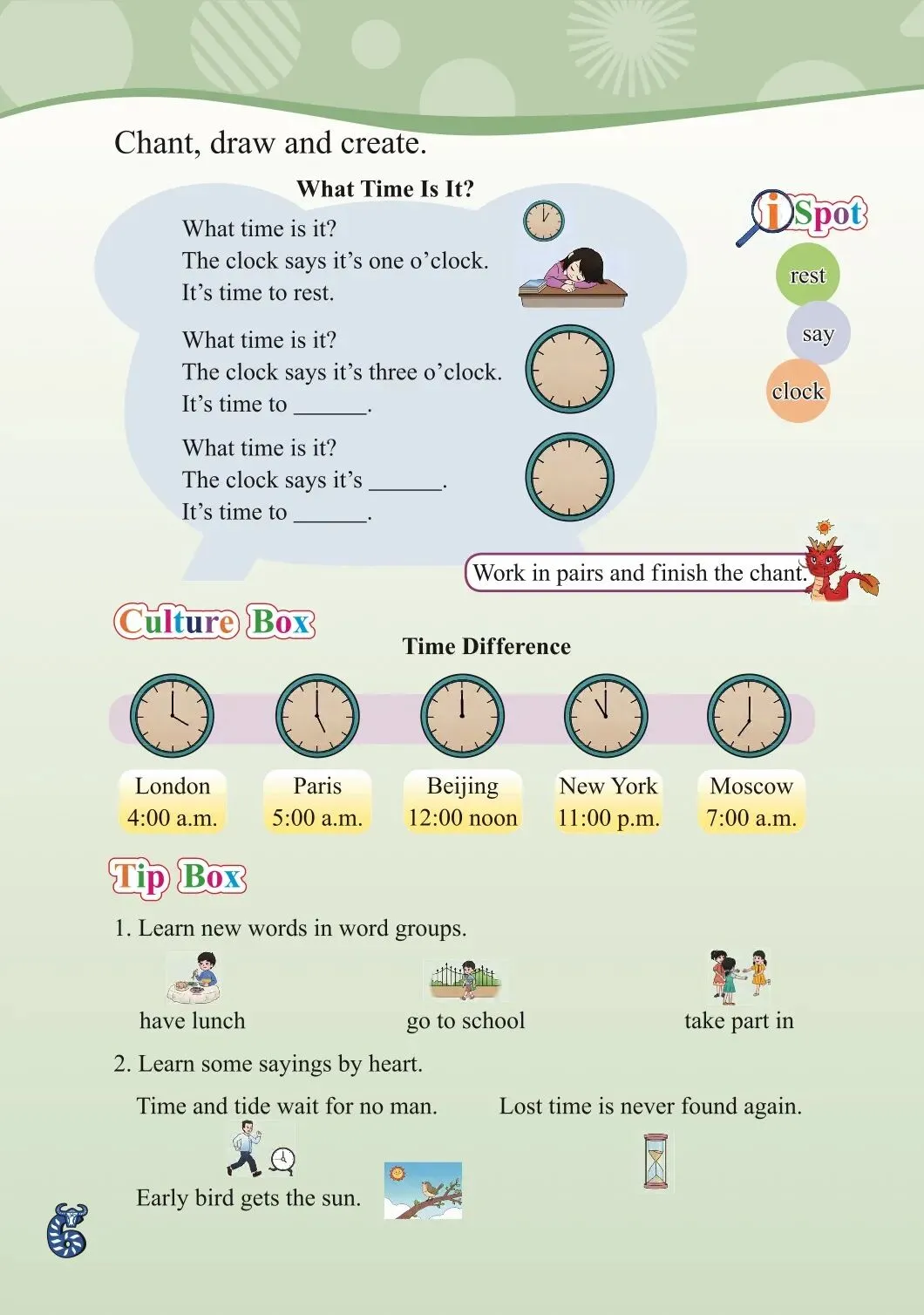 Chant, draw and create.

What Time Is It?

What time is it?
The clock says it's one o'clock.
It's time to rest.

What time is it?
The clock says it's three o'clock.
It's time to ______.

What time is it?
The clock says it's ______.
It's time to ______.

iSpot
rest
say
clock

Work in pairs and finish the chant.

Culture Box

Time Difference

London
4:00 a.m.

Paris
5:00 a.m.

Beijing
12:00 noon

New York
11:00 p.m.

Moscow
7:00 a.m.

Tip Box

1. Learn new words in word groups.

have lunch go to school take part in

2. Learn some sayings by heart.

Time and tide wait for no man. Lost time is never found again.

Early bird gets the sun.

6